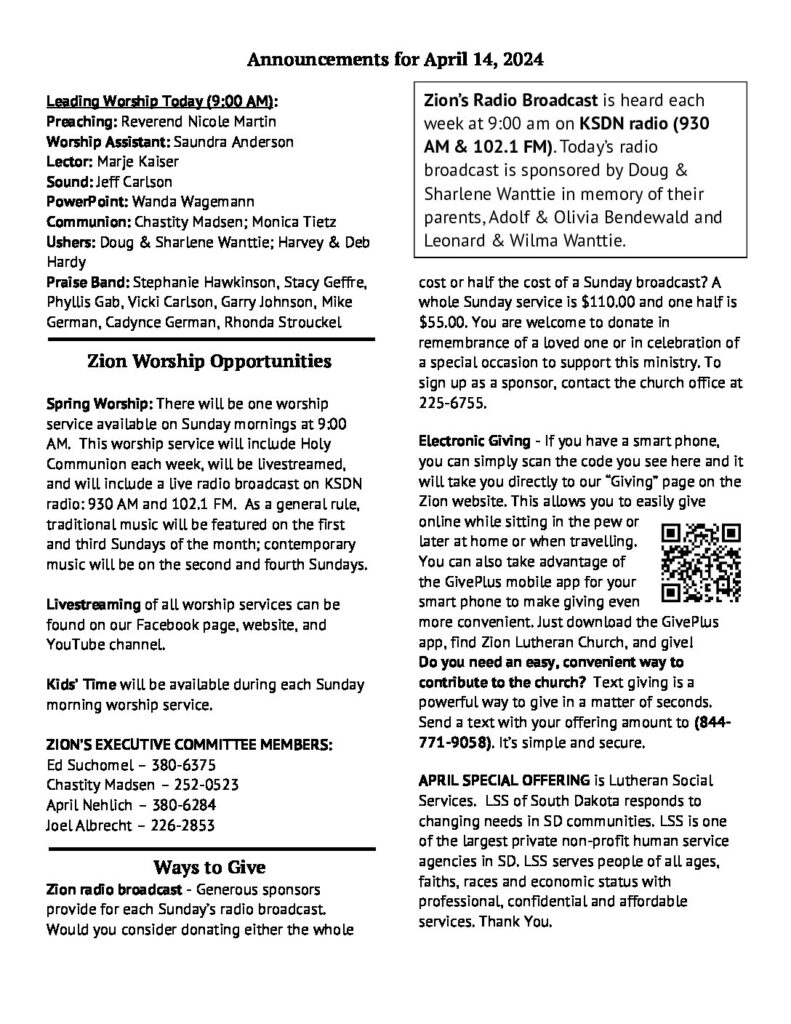 Announcements for April 14, 2024

Leading Worship Today (9:00 AM):
Preaching: Reverend Nicole Martin
Worship Assistant: Saundra Anderson
Lector: Marje Kaiser
Sound: Jeff Carlson
PowerPoint: Wanda Wagemann
Communion: Chastity Madsen; Monica Tietz
Ushers: Doug & Sharlene Wanttie; Harvey & Deb Hardy
Praise Band: Stephanie Hawkinson, Stacy Geffre, Phyllis Gab, Vicki Carlson, Garry Johnson, Mike German, Cadynce German, Rhonda Strouckel

Zion Worship Opportunities

Spring Worship: There will be one worship service available on Sunday mornings at 9:00 AM. This worship service will include Holy Communion each week, will be livestreamed, and will include a live radio broadcast on KSDN radio: 930 AM and 102.1 FM. As a general rule, traditional music will be featured on the first and third Sundays of the month; contemporary music will be on the second and fourth Sundays.

Livestreaming of all worship services can be found on our Facebook page, website, and YouTube channel.

Kids' Time will be available during each Sunday morning worship service.

ZION'S EXECUTIVE COMMITTEE MEMBERS:
Ed Suchomel – 380-6375
Chastity Madsen – 252-0523
April Nehlich – 380-6284
Joel Albrecht – 226-2853

Ways to Give

Zion radio broadcast - Generous sponsors provide for each Sunday's radio broadcast. Would you consider donating either the whole

Zion's Radio Broadcast is heard each week at 9:00 am on KSDN radio (930 AM & 102.1 FM). Today's radio broadcast is sponsored by Doug & Sharlene Wanttie in memory of their parents, Adolf & Olivia Bendewald and Leonard & Wilma Wanttie.

cost or half the cost of a Sunday broadcast? A whole Sunday service is $110.00 and one half is $55.00. You are welcome to donate in remembrance of a loved one or in celebration of a special occasion to support this ministry. To sign up as a sponsor, contact the church office at 225-6755.

Electronic Giving - If you have a smart phone, you can simply scan the code you see here and it will take you directly to our "Giving" page on the Zion website. This allows you to easily give online while sitting in the pew or later at home or when travelling. You can also take advantage of the GivePlus mobile app for your smart phone to make giving even more convenient. Just download the GivePlus app, find Zion Lutheran Church, and give!
Do you need an easy, convenient way to contribute to the church? Text giving is a powerful way to give in a matter of seconds. Send a text with your offering amount to (844-771-9058). It's simple and secure.

APRIL SPECIAL OFFERING is Lutheran Social Services. LSS of South Dakota responds to changing needs in SD communities. LSS is one of the largest private non-profit human service agencies in SD. LSS serves people of all ages, faiths, races and economic status with professional, confidential and affordable services. Thank You.